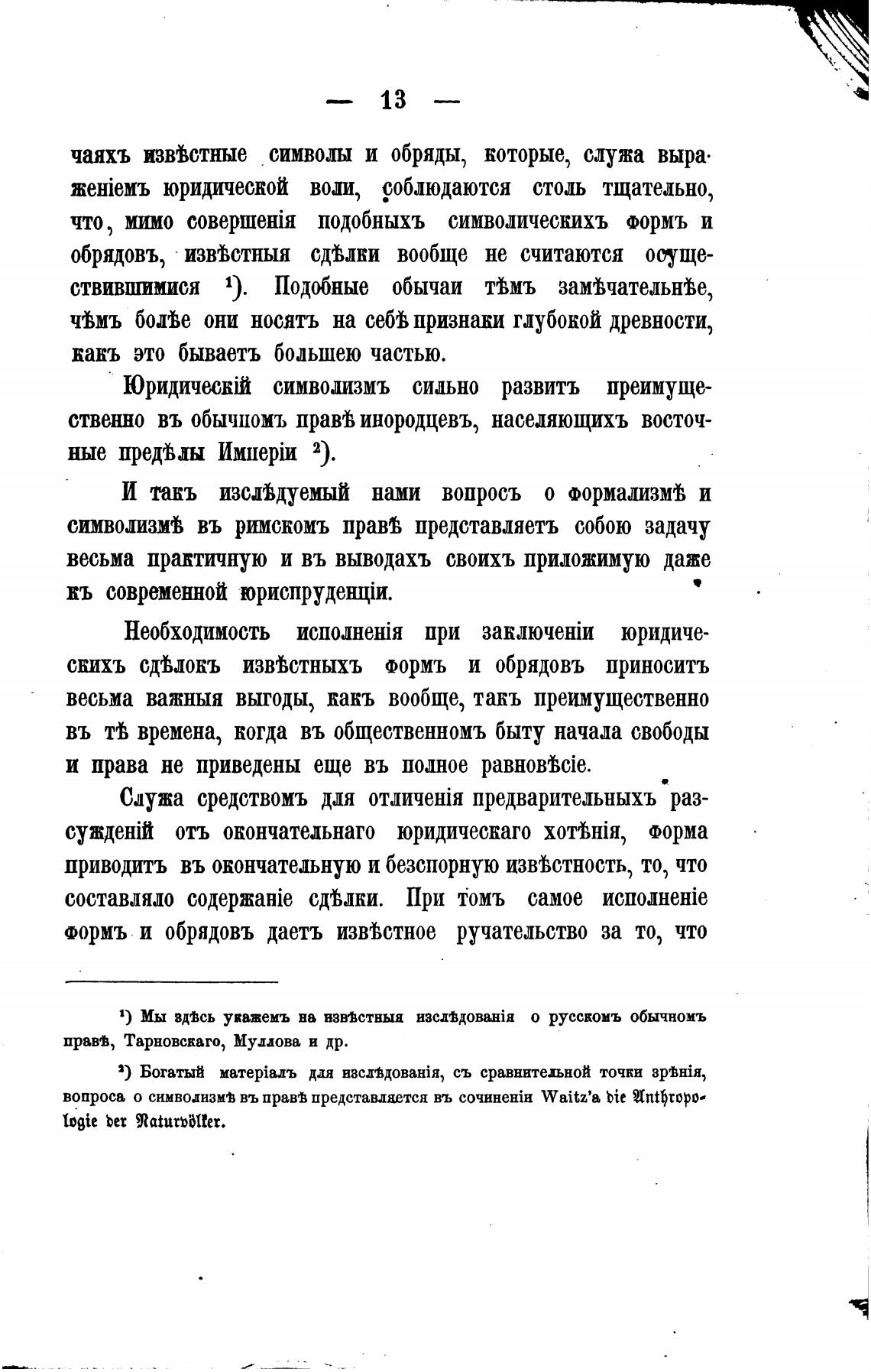 — 13 —

чаяхъ извѣстные символы и обряды, которые, служа выраженіемъ юридической воли, соблюдаются столь тщательно, что, мимо совершенія подобныхъ символическихъ формъ и обрядовъ, извѣстныя сдѣлки вообще не считаются осуществившимися ¹). Подобные обычаи тѣмъ замѣчательнѣе, чѣмъ болѣе они носятъ на себѣ признаки глубокой древности, какъ это бываетъ большею частью.

Юридическій символизмъ сильно развитъ преимущественно въ обычномъ правѣ инородцевъ, населяющихъ восточные предѣлы Имперіи ²).

И такъ изслѣдуемый нами вопросъ о формализмѣ и символизмѣ въ римскомъ правѣ представляетъ собою задачу весьма практичную и въ выводахъ своихъ приложимую даже къ современной юриспруденціи.

Необходимость исполненія при заключеніи юридическихъ сдѣлокъ извѣстныхъ формъ и обрядовъ приноситъ весьма важныя выгоды, какъ вообще, такъ преимущественно въ тѣ времена, когда въ общественномъ быту начала свободы и права не приведены еще въ полное равновѣсіе.

Служа средствомъ для отличенія предварительныхъ разсужденій отъ окончательнаго юридическаго хотѣнія, форма приводитъ въ окончательную и безспорную извѣстность, то, что составляло содержаніе сдѣлки. При томъ самое исполненіе формъ и обрядовъ даетъ извѣстное ручательство за то, что

¹) Мы здѣсь укажемъ на извѣстныя изслѣдованія о русскомъ обычномъ правѣ, Тарновскаго, Муллова и др.

²) Богатый матеріалъ для изслѣдованія, съ сравнительной точки зрѣнія, вопроса о символизмѣ въ правѣ представляется въ сочиненіи Waitz'a die Anthropologie der Naturvölker.